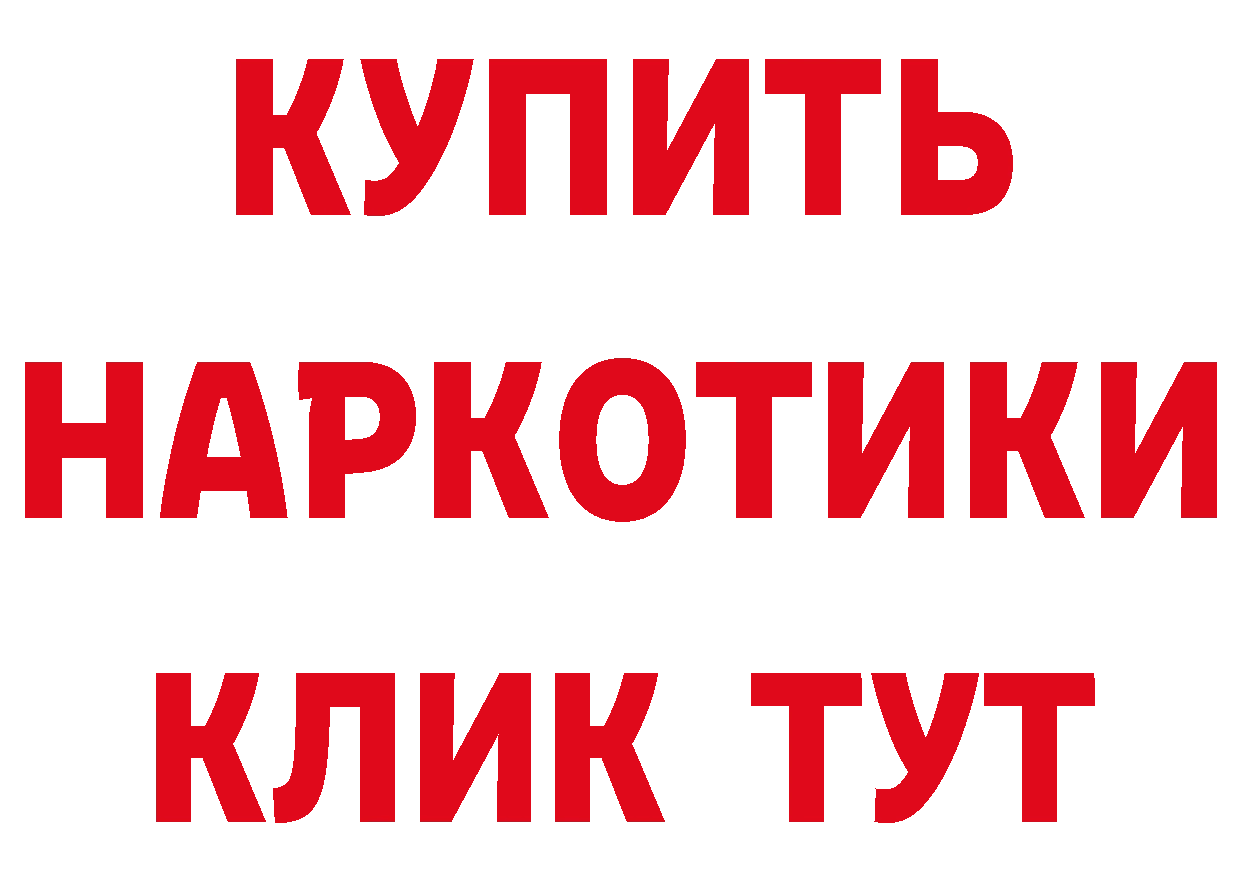 КУПИТЬ НАРКОТИКИ КЛИК ТУТ